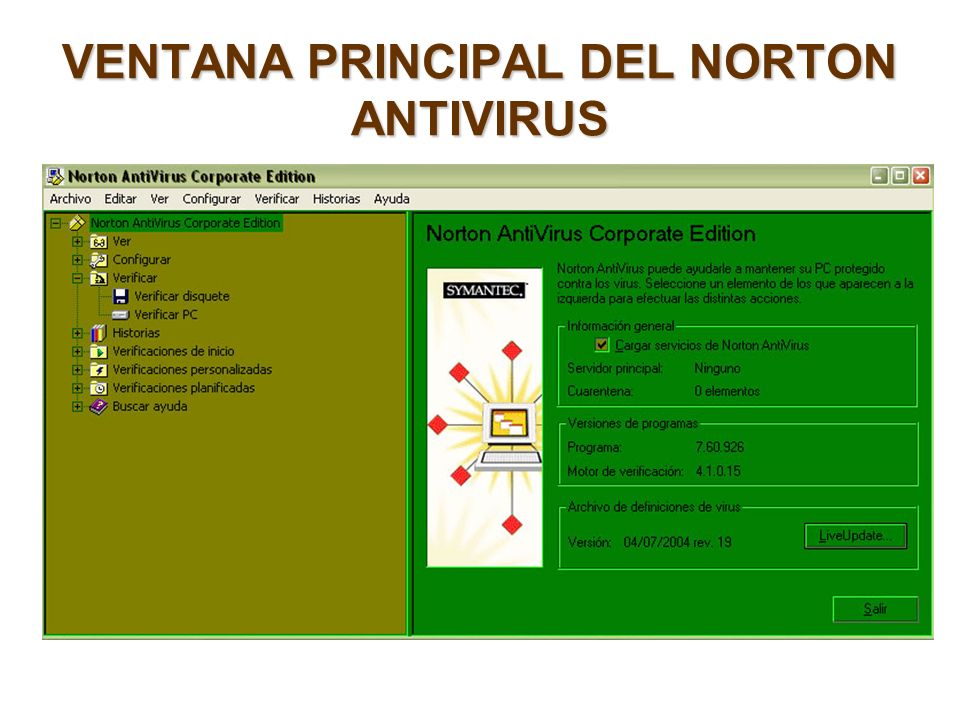 VENTANA PRINCIPAL DEL NORTON ANTIVIRUS

Norton AntiVirus Corporate Edition

Archivo Editar Ver Configurar Verificar Historias Ayuda

Norton AntiVirus Corporate Edition
Ver
Configurar
Verificar
Verificar disquete
Verificar PC
Historias
Verificaciones de inicio
Verificaciones personalizadas
Verificaciones planificadas
Buscar ayuda

Norton AntiVirus Corporate Edition

SYMANTEC.

Norton AntiVirus puede ayudarle a mantener su PC protegido contra los virus. Seleccione un elemento de los que aparecen a la izquierda para efectuar las distintas acciones.

Información general
Cargar servicios de Norton AntiVirus
Servidor principal: Ninguno
Cuarentena: 0 elementos

Versiones de programas
Programa: 7.60.926
Motor de verificación: 4.1.0.15

Archivo de definiciones de virus
Versión: 04/07/2004 rev. 19
LiveUpdate...

Salir